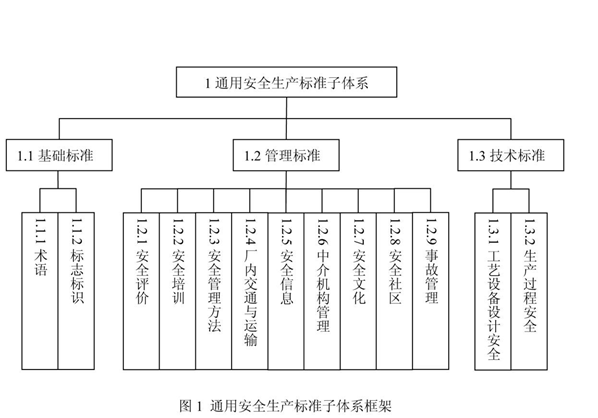 1 通用安全生产标准子体系

1.1 基础标准

1.2 管理标准

1.3 技术标准

1.1.1 术语

1.1.2 标志标识

1.2.1 安全评价

1.2.2 安全培训

1.2.3 安全管理方法

1.2.4 厂内交通与运输

1.2.5 安全信息

1.2.6 中介机构管理

1.2.7 安全文化

1.2.8 安全社区

1.2.9 事故管理

1.3.1 工艺设备设计安全

1.3.2 生产过程安全

图 1 通用安全生产标准子体系框架